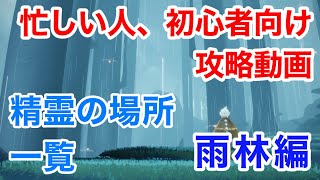 忙しい人、初心者向け
攻略動画

精霊の場所
一覧

雨林編